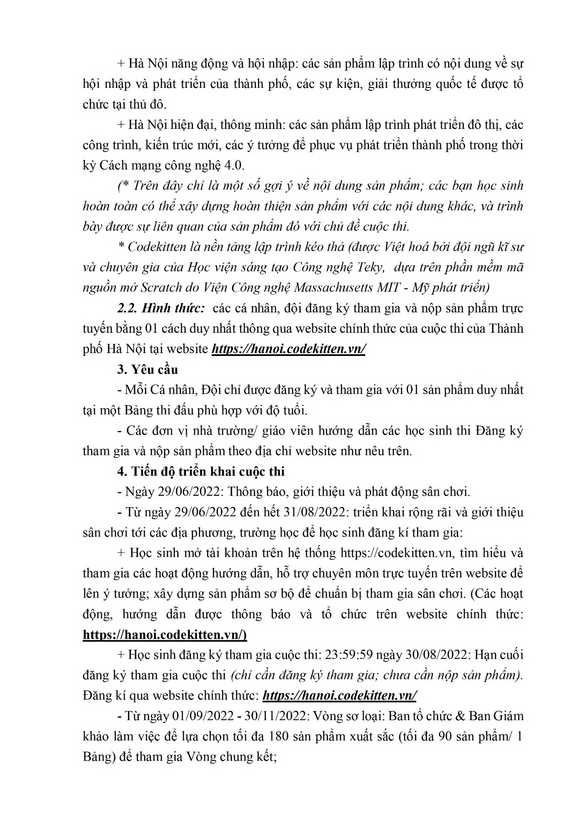 + Hà Nội năng động và hội nhập: các sản phẩm lập trình có nội dung về sự hội nhập và phát triển của thành phố, các sự kiện, giải thưởng quốc tế được tổ chức tại thủ đô.

+ Hà Nội hiện đại, thông minh: các sản phẩm lập trình phát triển đô thị, các công trình, kiến trúc mới, các ý tưởng để phục vụ phát triển thành phố trong thời kỳ Cách mạng công nghệ 4.0.

(* Trên đây chỉ là một số gợi ý về nội dung sản phẩm; các bạn học sinh hoàn toàn có thể xây dựng hoàn thiện sản phẩm với các nội dung khác, và trình bày được sự liên quan của sản phẩm đó với chủ đề cuộc thi.

* Codekitten là nền tảng lập trình kéo thả (được Việt hoá bởi đội ngũ kĩ sư và chuyên gia của Học viện sáng tạo Công nghệ Teky, dựa trên phần mềm mã nguồn mở Scratch do Viện Công nghệ Massachusetts MIT - Mỹ phát triển)

2.2. Hình thức: các cá nhân, đội đăng ký tham gia và nộp sản phẩm trực tuyến bằng 01 cách duy nhất thông qua website chính thức của cuộc thi của Thành phố Hà Nội tại website https://hanoi.codekitten.vn/

3. Yêu cầu

- Mỗi Cá nhân, Đội chỉ được đăng ký và tham gia với 01 sản phẩm duy nhất tại một Bảng thi đấu phù hợp với độ tuổi.

- Các đơn vị nhà trường/ giáo viên hướng dẫn các học sinh thi Đăng ký tham gia và nộp sản phẩm theo địa chỉ website như nêu trên.

4. Tiến độ triển khai cuộc thi

- Ngày 29/06/2022: Thông báo, giới thiệu và phát động sân chơi.

- Từ ngày 29/06/2022 đến hết 31/08/2022: triển khai rộng rãi và giới thiệu sân chơi tới các địa phương, trường học để học sinh đăng kí tham gia:

+ Học sinh mở tài khoản trên hệ thống https://codekitten.vn, tìm hiểu và tham gia các hoạt động hướng dẫn, hỗ trợ chuyên môn trực tuyến trên website để lên ý tưởng; xây dựng sản phẩm sơ bộ để chuẩn bị tham gia sân chơi. (Các hoạt động, hướng dẫn được thông báo và tổ chức trên website chính thức: https://hanoi.codekitten.vn/)

+ Học sinh đăng ký tham gia cuộc thi: 23:59:59 ngày 30/08/2022: Hạn cuối đăng ký tham gia cuộc thi (chỉ cần đăng ký tham gia; chưa cần nộp sản phẩm). Đăng kí qua website chính thức: https://hanoi.codekitten.vn/

- Từ ngày 01/09/2022 - 30/11/2022: Vòng sơ loại: Ban tổ chức & Ban Giám khảo làm việc để lựa chọn tối đa 180 sản phẩm xuất sắc (tối đa 90 sản phẩm/ 1 Bảng) để tham gia Vòng chung kết;